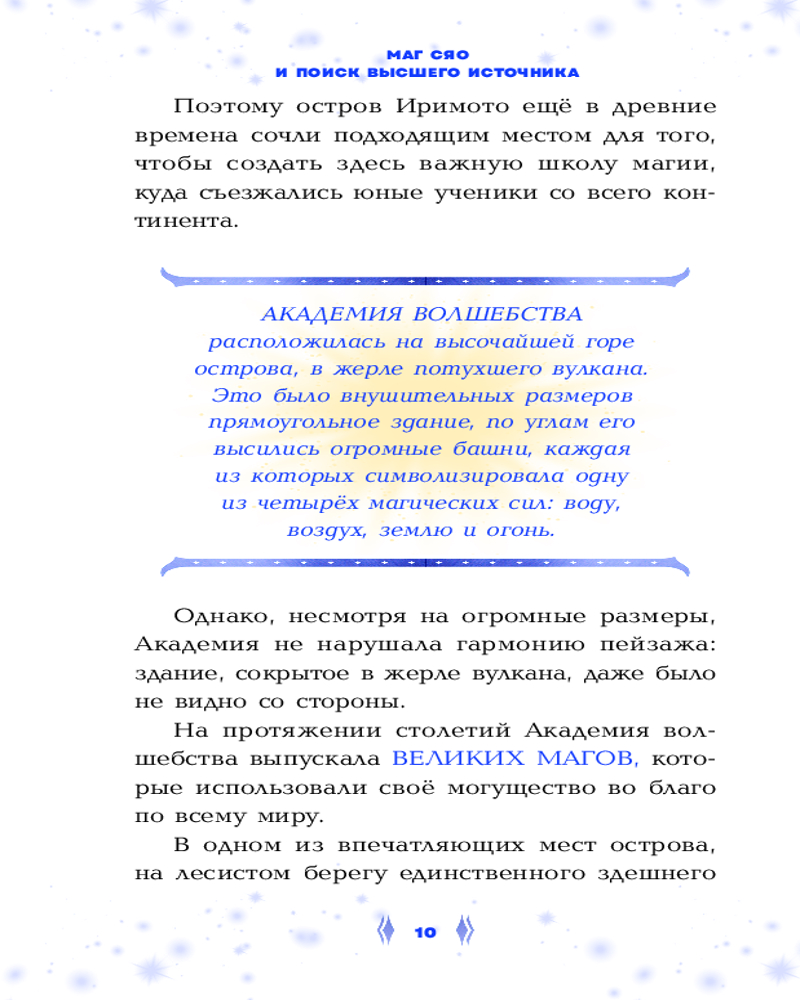 МАГ СЯО
И ПОИСК ВЫСШЕГО ИСТОЧНИКА

Поэтому остров Иримото ещё в древние времена сочли подходящим местом для того, чтобы создать здесь важную школу магии, куда съезжались юные ученики со всего континента.

АКАДЕМИЯ ВОЛШЕБСТВА расположилась на высочайшей горе острова, в жерле потухшего вулкана. Это было внушительных размеров прямоугольное здание, по углам его высились огромные башни, каждая из которых символизировала одну из четырёх магических сил: воду, воздух, землю и огонь.

Однако, несмотря на огромные размеры, Академия не нарушала гармонию пейзажа: здание, сокрытое в жерле вулкана, даже было не видно со стороны.

На протяжении столетий Академия волшебства выпускала ВЕЛИКИХ МАГОВ, которые использовали своё могущество во благо по всему миру.

В одном из впечатляющих мест острова, на лесистом берегу единственного здешнего

10